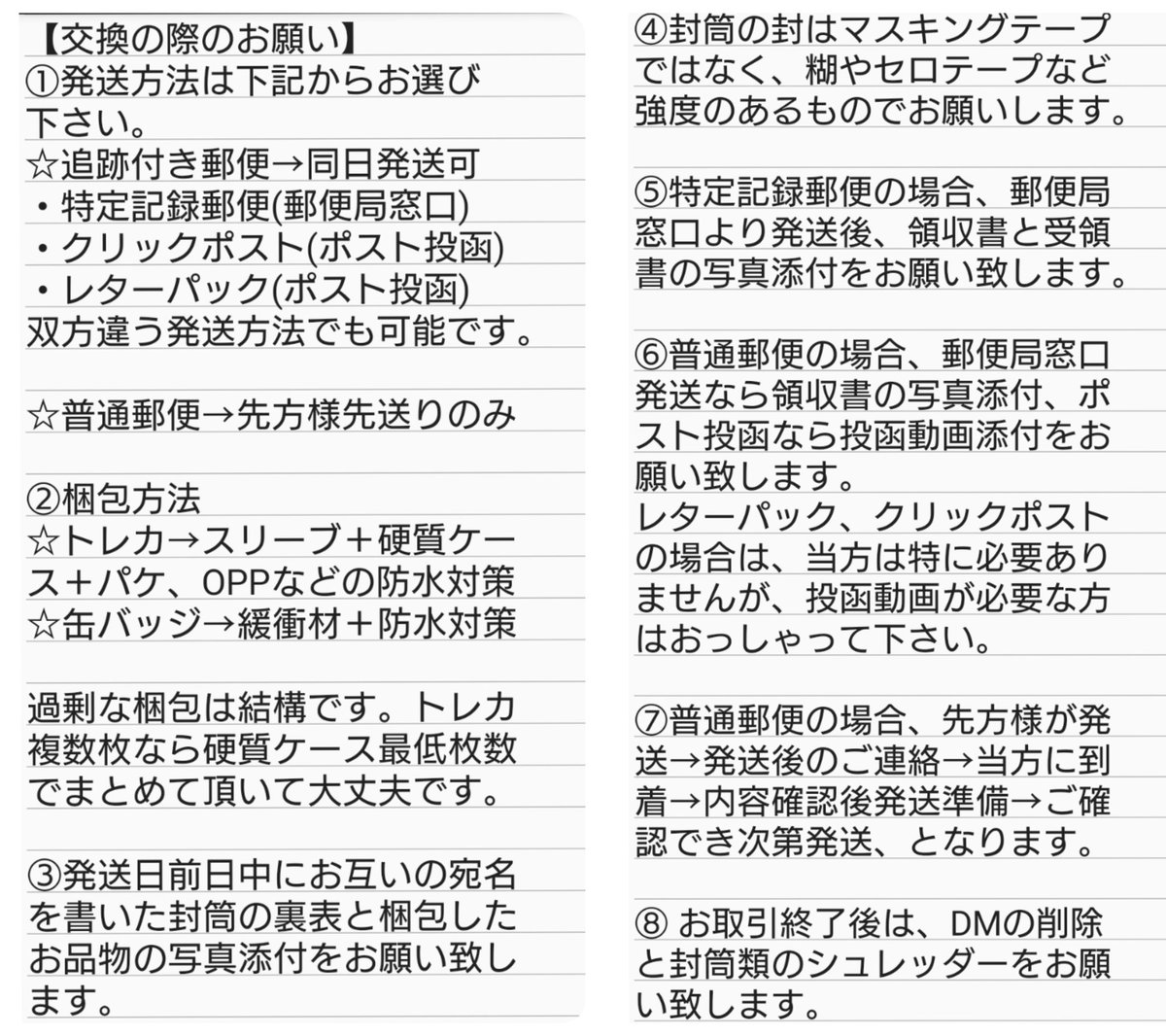 【交換の際のお願い】
①発送方法は下記からお選び下さい。
☆追跡付き郵便→同日発送可
・特定記録郵便(郵便局窓口)
・クリックポスト(ポスト投函)
・レターパック(ポスト投函)
双方違う発送方法でも可能です。

☆普通郵便→先方様先送りのみ

②梱包方法
☆トレカ→スリーブ＋硬質ケース＋パケ、OPPなどの防水対策
☆缶バッジ→緩衝材＋防水対策

過剰な梱包は結構です。トレカ複数枚なら硬質ケース最低枚数でまとめて頂いて大丈夫です。

③発送日前日中にお互いの宛名を書いた封筒の裏表と梱包したお品物の写真添付をお願い致します。

④封筒の封はマスキングテープではなく、糊やセロテープなど強度のあるものでお願いします。

⑤特定記録郵便の場合、郵便局窓口より発送後、領収書と受領書の写真添付をお願い致します。

⑥普通郵便の場合、郵便局窓口発送なら領収書の写真添付、ポスト投函なら投函動画添付をお願い致します。
レターパック、クリックポストの場合は、当方は特に必要ありませんが、投函動画が必要な方はおっしゃって下さい。

⑦普通郵便の場合、先方様が発送→発送後のご連絡→当方に到着→内容確認後発送準備→ご確認でき次第発送、となります。

⑧ お取引終了後は、DMの削除と封筒類のシュレッダーをお願い致します。